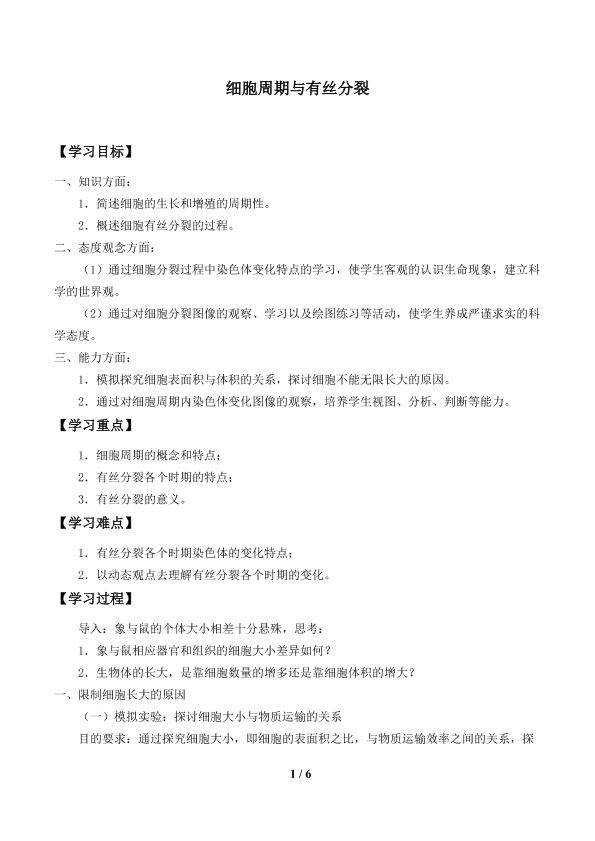 细胞周期与有丝分裂

【学习目标】

一、知识方面：

1．简述细胞的生长和增殖的周期性。

2．概述细胞有丝分裂的过程。

二、态度观念方面：

（1）通过细胞分裂过程中染色体变化特点的学习，使学生客观的认识生命现象，建立科学的世界观。

（2）通过对细胞分裂图像的观察、学习以及绘图练习等活动，使学生养成严谨求实的科学态度。

三、能力方面：

1．模拟探究细胞表面积与体积的关系，探讨细胞不能无限长大的原因。

2．通过对细胞周期内染色体变化图像的观察，培养学生视图、分析、判断等能力。

【学习重点】

1．细胞周期的概念和特点；

2．有丝分裂各个时期的特点；

3．有丝分裂的意义。

【学习难点】

1．有丝分裂各个时期染色体的变化特点；

2．以动态观点去理解有丝分裂各个时期的变化。

【学习过程】

导入：象与鼠的个体大小相差十分悬殊，思考：

1．象与鼠相应器官和组织的细胞大小差异如何？

2．生物体的长大，是靠细胞数量的增多还是靠细胞体积的增大？

一、限制细胞长大的原因

（一）模拟实验：探讨细胞大小与物质运输的关系

目的要求：通过探究细胞大小，即细胞的表面积之比，与物质运输效率之间的关系，探

1 / 6